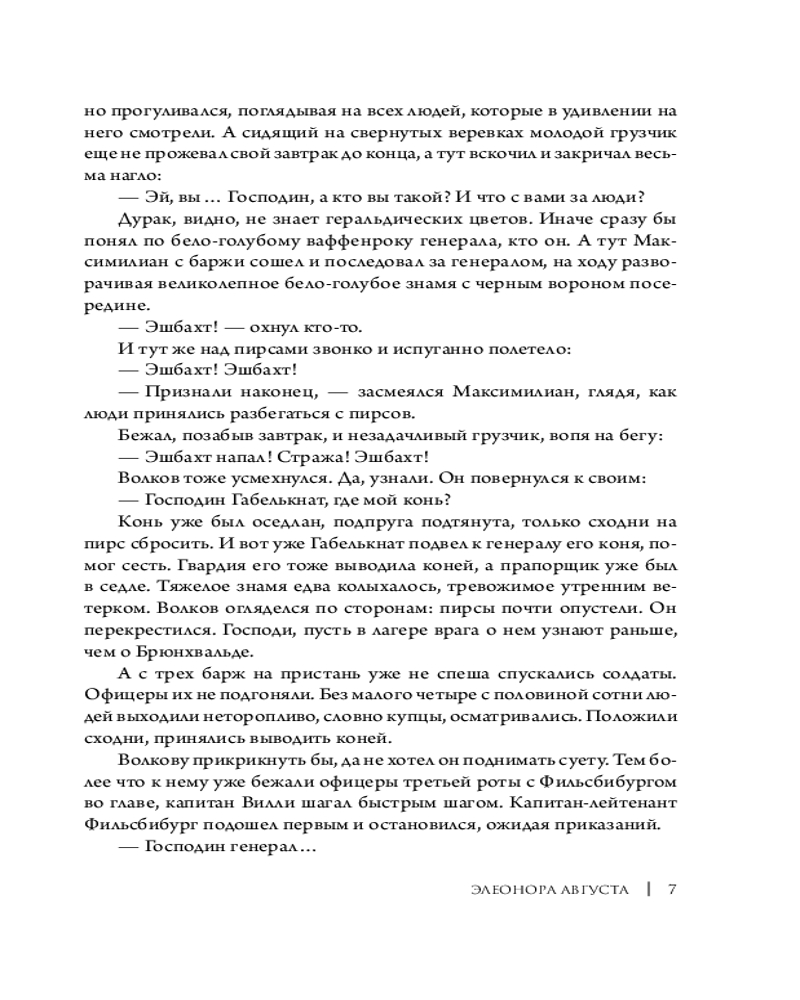 но прогуливался, поглядывая на всех людей, которые в удивлении на него смотрели. А сидящий на свернутых веревках молодой грузчик еще не прожевал свой завтрак до конца, а тут вскочил и закричал весьма нагло:

— Эй, вы… Господин, а кто вы такой? И что с вами за люди?

Дурак, видно, не знает геральдических цветов. Иначе сразу бы понял по бело-голубому ваффенроку генерала, кто он. А тут Максимилиан с баржи сошел и последовал за генералом, на ходу разворачивая великолепное бело-голубое знамя с черным вороном посередине.

— Эшбахт! — охнул кто-то.

И тут же над пирсами звонко и испуганно полетело:

— Эшбахт! Эшбахт!

— Признали наконец, — засмеялся Максимилиан, глядя, как люди принялись разбегаться с пирсов.

Бежал, позабыв завтрак, и незадачливый грузчик, вопя на бегу:

— Эшбахт напал! Стража! Эшбахт!

Волков тоже усмехнулся. Да, узнали. Он повернулся к своим:

— Господин Габелькнат, где мой конь?

Конь уже был оседлан, подпруга подтянута, только сходни на пирс сбросить. И вот уже Габелькнат подвел к генералу его коня, помог сесть. Гвардия его тоже выводила коней, а прапорщик уже был в седле. Тяжелое знамя едва колыхалось, тревожимое утренним ветерком. Волков огляделся по сторонам: пирсы почти опустели. Он перекрестился. Господи, пусть в лагере врага о нем узнают раньше, чем о Брюнхвальде.

А с трех барж на пристань уже не спеша спускались солдаты. Офицеры их не подгоняли. Без малого четыре с половиной сотни людей выходили неторопливо, словно купцы, осматривались. Положили сходни, принялись выводить коней.

Волкову прикрикнуть бы, да не хотел он поднимать суету. Тем более что к нему уже бежали офицеры третьей роты с Фильсбибургом во главе, капитан Вилли шагал быстрым шагом. Капитан-лейтенант Фильсбибург подошел первым и остановился, ожидая приказаний.

— Господин генерал…

ЭЛЕОНОРА АВГУСТА | 7